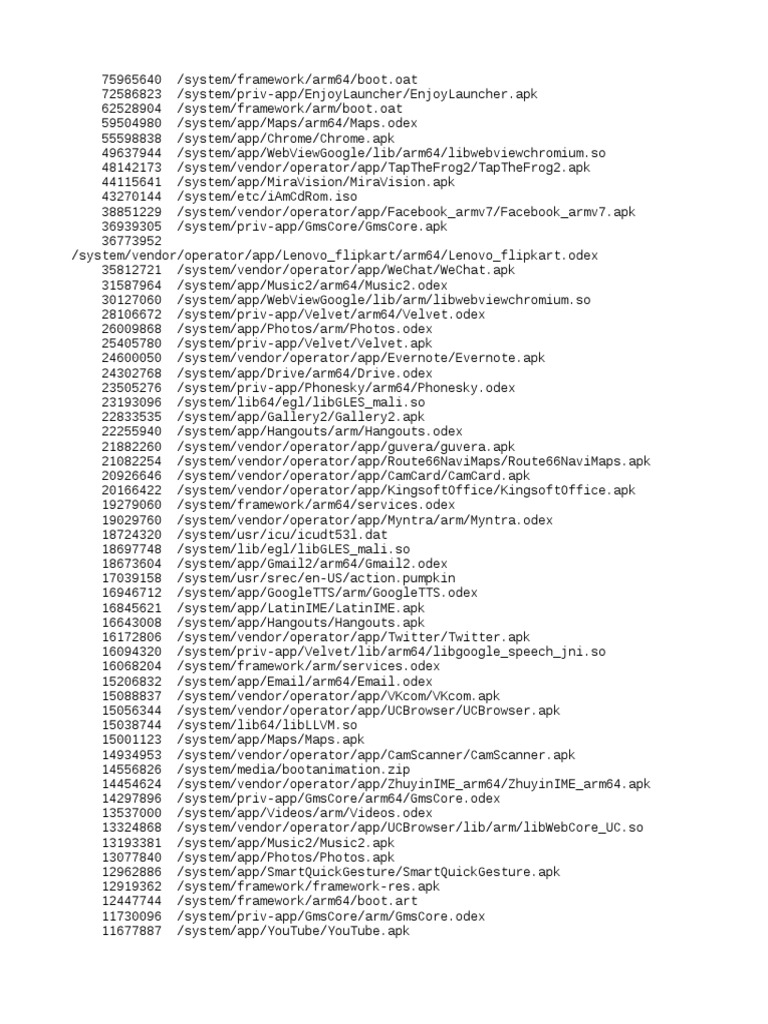 75965640 /system/framework/arm64/boot.oat
72586823 /system/priv-app/EnjoyLauncher/EnjoyLauncher.apk
62528904 /system/framework/arm/boot.oat
59504980 /system/app/Maps/arm64/Maps.odex
55598838 /system/app/Chrome/Chrome.apk
49637944 /system/app/WebViewGoogle/lib/arm64/libwebviewchromium.so
48142173 /system/vendor/operator/app/TapTheFrog2/TapTheFrog2.apk
44115641 /system/app/MiraVision/MiraVision.apk
43270144 /system/etc/iAmCdRom.iso
38851229 /system/vendor/operator/app/Facebook_armv7/Facebook_armv7.apk
36939305 /system/priv-app/GmsCore/GmsCore.apk
36773952
/system/vendor/operator/app/Lenovo_flipkart/arm64/Lenovo_flipkart.odex
35812721 /system/vendor/operator/app/WeChat/WeChat.apk
31587964 /system/app/Music2/arm64/Music2.odex
30127060 /system/app/WebViewGoogle/lib/arm/libwebviewchromium.so
28106672 /system/priv-app/Velvet/arm64/Velvet.odex
26009868 /system/app/Photos/arm/Photos.odex
25405780 /system/priv-app/Velvet/Velvet.apk
24600050 /system/vendor/operator/app/Evernote/Evernote.apk
24302768 /system/app/Drive/arm64/Drive.odex
23505276 /system/priv-app/Phonesky/arm64/Phonesky.odex
23193096 /system/lib64/egl/libGLES_mali.so
22833535 /system/app/Gallery2/Gallery2.apk
22255940 /system/app/Hangouts/arm/Hangouts.odex
21882260 /system/vendor/operator/app/guvera/guvera.apk
21082254 /system/vendor/operator/app/Route66NaviMaps/Route66NaviMaps.apk
20926646 /system/vendor/operator/app/CamCard/CamCard.apk
20166422 /system/vendor/operator/app/KingsoftOffice/KingsoftOffice.apk
19279060 /system/framework/arm64/services.odex
19029760 /system/vendor/operator/app/Myntra/arm/Myntra.odex
18724320 /system/usr/icu/icudt53l.dat
18697748 /system/lib/egl/libGLES_mali.so
18673604 /system/app/Gmail2/arm64/Gmail2.odex
17039158 /system/usr/srec/en-US/action.pumpkin
16946712 /system/app/GoogleTTS/arm/GoogleTTS.odex
16845621 /system/app/LatinIME/LatinIME.apk
16643008 /system/app/Hangouts/Hangouts.apk
16172806 /system/vendor/operator/app/Twitter/Twitter.apk
16094320 /system/priv-app/Velvet/lib/arm64/libgoogle_speech_jni.so
16068204 /system/framework/arm/services.odex
15206832 /system/app/Email/arm64/Email.odex
15088837 /system/vendor/operator/app/VKcom/VKcom.apk
15056344 /system/vendor/operator/app/UCBrowser/UCBrowser.apk
15038744 /system/lib64/libLLVM.so
15001123 /system/app/Maps/Maps.apk
14934953 /system/vendor/operator/app/CamScanner/CamScanner.apk
14556826 /system/media/bootanimation.zip
14454624 /system/vendor/operator/app/ZhuyinIME_arm64/ZhuyinIME_arm64.apk
14297896 /system/priv-app/GmsCore/arm64/GmsCore.odex
13537000 /system/app/Videos/arm/Videos.odex
13324868 /system/vendor/operator/app/UCBrowser/lib/arm/libWebCore_UC.so
13193381 /system/app/Music2/Music2.apk
13077840 /system/app/Photos/Photos.apk
12962886 /system/app/SmartQuickGesture/SmartQuickGesture.apk
12919362 /system/framework/framework-res.apk
12447744 /system/framework/arm64/boot.art
11730096 /system/priv-app/GmsCore/arm/GmsCore.odex
11677887 /system/app/YouTube/YouTube.apk